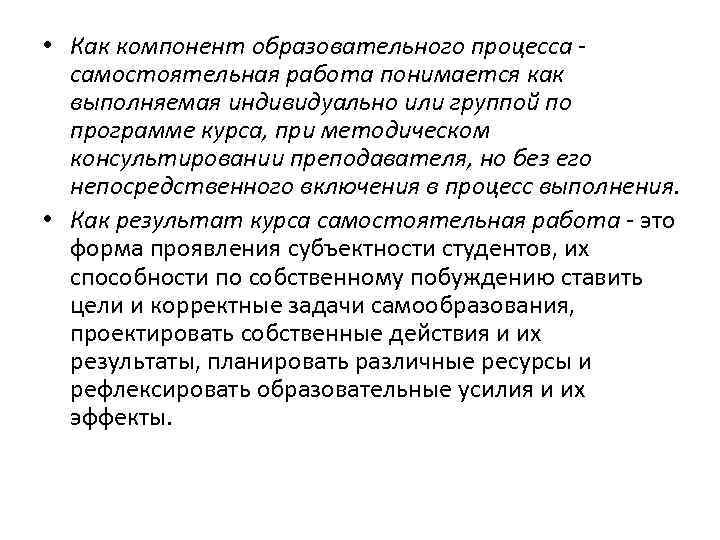 • Как компонент образовательного процесса - самостоятельная работа понимается как выполняемая индивидуально или группой по программе курса, при методическом консультировании преподавателя, но без его непосредственного включения в процесс выполнения.

• Как результат курса самостоятельная работа - это форма проявления субъектности студентов, их способности по собственному побуждению ставить цели и корректные задачи самообразования, проектировать собственные действия и их результаты, планировать различные ресурсы и рефлексировать образовательные усилия и их эффекты.